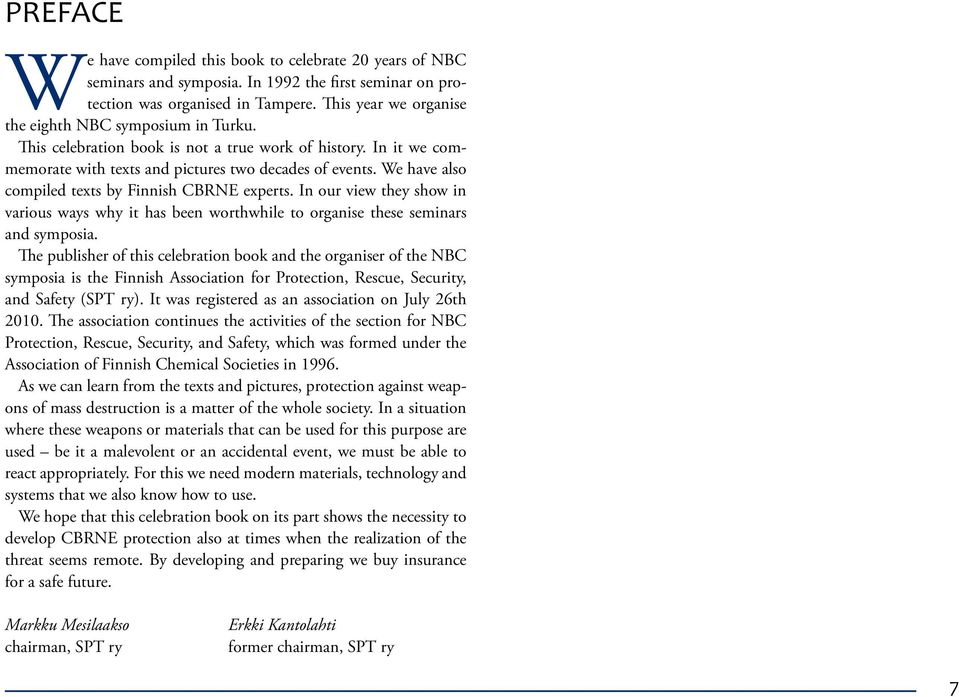 PREFACE

We have compiled this book to celebrate 20 years of NBC seminars and symposia. In 1992 the first seminar on protection was organised in Tampere. This year we organise the eighth NBC symposium in Turku.

This celebration book is not a true work of history. In it we commemorate with texts and pictures two decades of events. We have also compiled texts by Finnish CBRNE experts. In our view they show in various ways why it has been worthwhile to organise these seminars and symposia.

The publisher of this celebration book and the organiser of the NBC symposia is the Finnish Association for Protection, Rescue, Security, and Safety (SPT ry). It was registered as an association on July 26th 2010. The association continues the activities of the section for NBC Protection, Rescue, Security, and Safety, which was formed under the Association of Finnish Chemical Societies in 1996.

As we can learn from the texts and pictures, protection against weapons of mass destruction is a matter of the whole society. In a situation where these weapons or materials that can be used for this purpose are used – be it a malevolent or an accidental event, we must be able to react appropriately. For this we need modern materials, technology and systems that we also know how to use.

We hope that this celebration book on its part shows the necessity to develop CBRNE protection also at times when the realization of the threat seems remote. By developing and preparing we buy insurance for a safe future.

Markku Mesilaakso
chairman, SPT ry

Erkki Kantolahti
former chairman, SPT ry

7